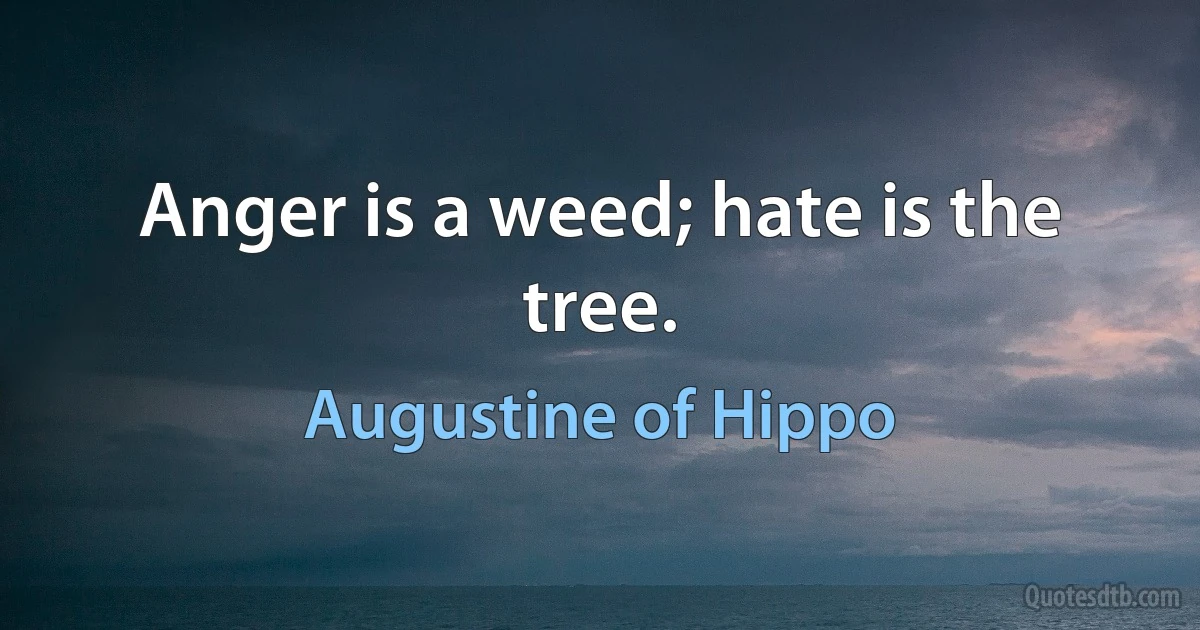 Anger is a weed; hate is the tree.

Augustine of Hippo

Quotesdtb.com